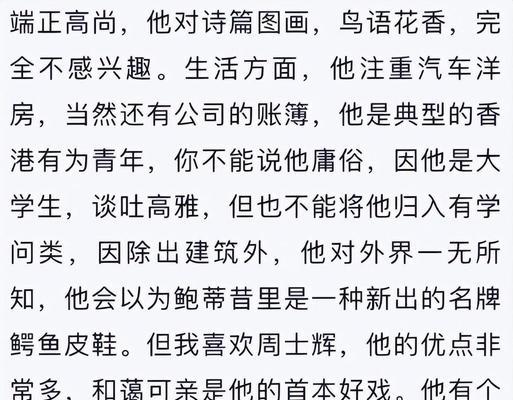 端正高尚，他对诗篇图画，鸟语花香，完全不感兴趣。生活方面，他注重汽车洋房，当然还有公司的账簿，他是典型的香港有为青年，你不能说他庸俗，因他是大学生，谈吐高雅，但也不能将他归入有学问类，因除出建筑外，他对外界一无所知，他会以为鲍蒂昔里是一种新出的名牌鳄鱼皮鞋。但我喜欢周士辉，他的优点非常多，和蔼可亲是他的首本好戏。他有个